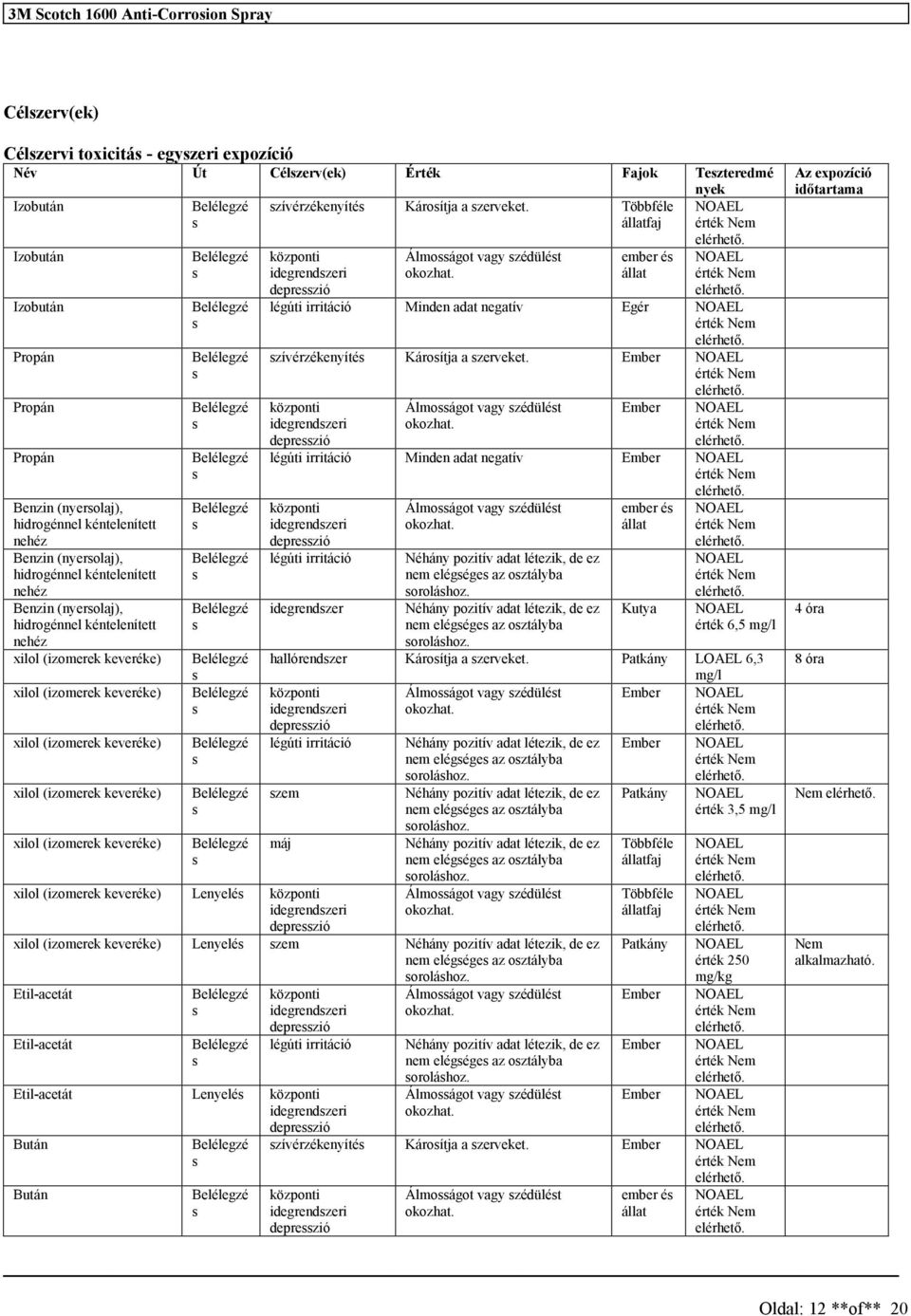 3M Scotch 1600 Anti-Corrosion Spray

Célszerv(ek)

Célszervi toxicitás - egyszeri expozíció

| Név | Út | Célszerv(ek) | Érték | Fajok | Teszteredmények | Az expozíció időtartama |
|---|---|---|---|---|---|---|
| Izobután | Belélegzés | szívérzékenyítés | Károsítja a szerveket. | Többféle állatfaj | NOAEL érték Nem elérhető. | |
| Izobután | Belélegzés | központi idegrendszeri depresszió | Álmosságot vagy szédülést okozhat. | ember és állat | NOAEL érték Nem elérhető. | |
| Izobután | Belélegzés | légúti irritáció | Minden adat negatív | Egér | NOAEL érték Nem elérhető. | |
| Propán | Belélegzés | szívérzékenyítés | Károsítja a szerveket. | Ember | NOAEL érték Nem elérhető. | |
| Propán | Belélegzés | központi idegrendszeri depresszió | Álmosságot vagy szédülést okozhat. | Ember | NOAEL érték Nem elérhető. | |
| Propán | Belélegzés | légúti irritáció | Minden adat negatív | Ember | NOAEL érték Nem elérhető. | |
| Benzin (nyersolaj), hidrogénnel kéntelenített nehéz | Belélegzés | központi idegrendszeri depresszió | Álmosságot vagy szédülést okozhat. | ember és állat | NOAEL érték Nem elérhető. | |
| Benzin (nyersolaj), hidrogénnel kéntelenített nehéz | Belélegzés | légúti irritáció | Néhány pozitív adat létezik, de ez nem elégséges az osztályba soroláshoz. | | NOAEL érték Nem elérhető. | |
| Benzin (nyersolaj), hidrogénnel kéntelenített nehéz | Belélegzés | idegrendszer | Néhány pozitív adat létezik, de ez nem elégséges az osztályba soroláshoz. | Kutya | NOAEL érték 6,5 mg/l | 4 óra |
| xilol (izomerek keveréke) | Belélegzés | hallórendszer | Károsítja a szerveket. | Patkány | LOAEL 6,3 mg/l | 8 óra |
| xilol (izomerek keveréke) | Belélegzés | központi idegrendszeri depresszió | Álmosságot vagy szédülést okozhat. | Ember | NOAEL érték Nem elérhető. | |
| xilol (izomerek keveréke) | Belélegzés | légúti irritáció | Néhány pozitív adat létezik, de ez nem elégséges az osztályba soroláshoz. | Ember | NOAEL érték Nem elérhető. | |
| xilol (izomerek keveréke) | Belélegzés | szem | Néhány pozitív adat létezik, de ez nem elégséges az osztályba soroláshoz. | Patkány | NOAEL érték 3,5 mg/l | Nem elérhető. |
| xilol (izomerek keveréke) | Belélegzés | máj | Néhány pozitív adat létezik, de ez nem elégséges az osztályba soroláshoz. | Többféle állatfaj | NOAEL érték Nem elérhető. | |
| xilol (izomerek keveréke) | Lenyelés | központi idegrendszeri depresszió | Álmosságot vagy szédülést okozhat. | Többféle állatfaj | NOAEL érték Nem elérhető. | |
| xilol (izomerek keveréke) | Lenyelés | szem | Néhány pozitív adat létezik, de ez nem elégséges az osztályba soroláshoz. | Patkány | NOAEL érték 250 mg/kg | Nem alkalmazható. |
| Etil-acetát | Belélegzés | központi idegrendszeri depresszió | Álmosságot vagy szédülést okozhat. | Ember | NOAEL érték Nem elérhető. | |
| Etil-acetát | Belélegzés | légúti irritáció | Néhány pozitív adat létezik, de ez nem elégséges az osztályba soroláshoz. | Ember | NOAEL érték Nem elérhető. | |
| Etil-acetát | Lenyelés | központi idegrendszeri depresszió | Álmosságot vagy szédülést okozhat. | Ember | NOAEL érték Nem elérhető. | |
| Bután | Belélegzés | szívérzékenyítés | Károsítja a szerveket. | Ember | NOAEL érték Nem elérhető. | |
| Bután | Belélegzés | központi idegrendszeri depresszió | Álmosságot vagy szédülést okozhat. | ember és állat | NOAEL érték Nem elérhető. | |

Oldal: 12 **of** 20